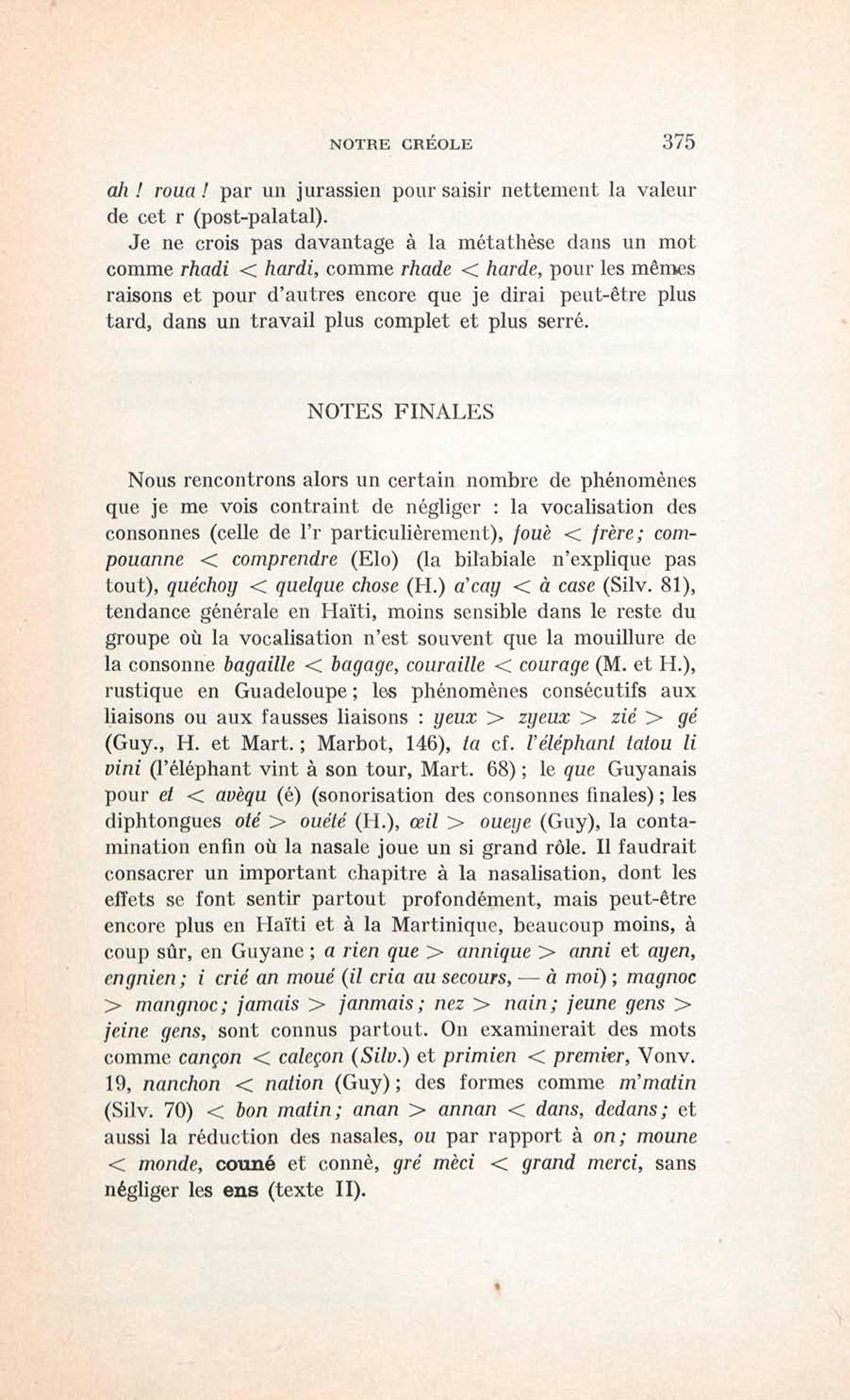 NOTRE CRÉOLE 375

ah ! roua ! par un jurassien pour saisir nettement la valeur de cet r (post-palatal).

Je ne crois pas davantage à la métathèse dans un mot comme rhadi < hardi, comme rhade < harde, pour les mêmes raisons et pour d'autres encore que je dirai peut-être plus tard, dans un travail plus complet et plus serré.

NOTES FINALES

Nous rencontrons alors un certain nombre de phénomènes que je me vois contraint de négliger : la vocalisation des consonnes (celle de l'r particulièrement), fouè < frère; compouanne < comprendre (Elo) (la bilabiale n'explique pas tout), quéchoy < quelque chose (H.) a'cay < à case (Silv. 81), tendance générale en Haïti, moins sensible dans le reste du groupe où la vocalisation n'est souvent que la mouillure de la consonne bagaille < bagage, couraille < courage (M. et H.), rustique en Guadeloupe; les phénomènes consécutifs aux liaisons ou aux fausses liaisons : yeux > zyeux > zié > gé (Guy., H. et Mart.; Marbot, 146), ta cf. l'éléphant tatou li vini (l'éléphant vint à son tour, Mart. 68); le que Guyanais pour et < avèqu (é) (sonorisation des consonnes finales); les diphtongues oté > ouété (H.), œil > oueye (Guy), la contamination enfin où la nasale joue un si grand rôle. Il faudrait consacrer un important chapitre à la nasalisation, dont les effets se font sentir partout profondément, mais peut-être encore plus en Haïti et à la Martinique, beaucoup moins, à coup sûr, en Guyane; a rien que > annique > anni et ayen, engnien; i crié an moué (il cria au secours, — à moi); magnoc > mangnoc; jamais > janmais; nez > nain; jeune gens > jeine gens, sont connus partout. On examinerait des mots comme cançon < caleçon (Silv.) et primien < premier, Vonv. 19, nanchon < nation (Guy); des formes comme m'matin (Silv. 70) < bon matin; anan > annan < dans, dedans; et aussi la réduction des nasales, ou par rapport à on; moune < monde, couné et connè, gré mèci < grand merci, sans négliger les ens (texte II).